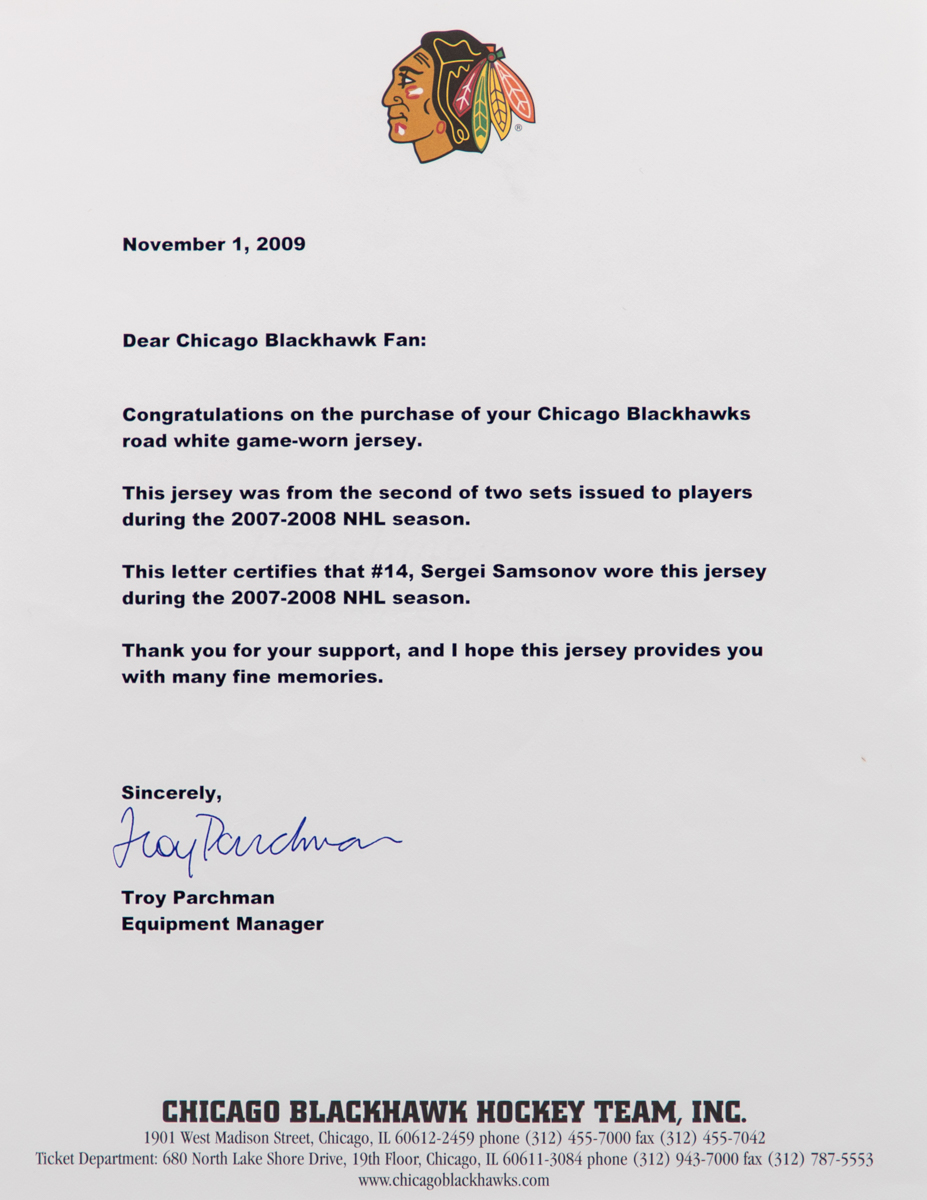 November 1, 2009

Dear Chicago Blackhawk Fan:

Congratulations on the purchase of your Chicago Blackhawks road white game-worn jersey.

This jersey was from the second of two sets issued to players during the 2007-2008 NHL season.

This letter certifies that #14, Sergei Samsonov wore this jersey during the 2007-2008 NHL season.

Thank you for your support, and I hope this jersey provides you with many fine memories.

Sincerely,

Troy Parchman

Troy Parchman
Equipment Manager

CHICAGO BLACKHAWK HOCKEY TEAM, INC.
1901 West Madison Street, Chicago, IL 60612-2459 phone (312) 455-7000 fax (312) 455-7042
Ticket Department: 680 North Lake Shore Drive, 19th Floor, Chicago, IL 60611-3084 phone (312) 943-7000 fax (312) 787-5553
www.chicagoblackhawks.com